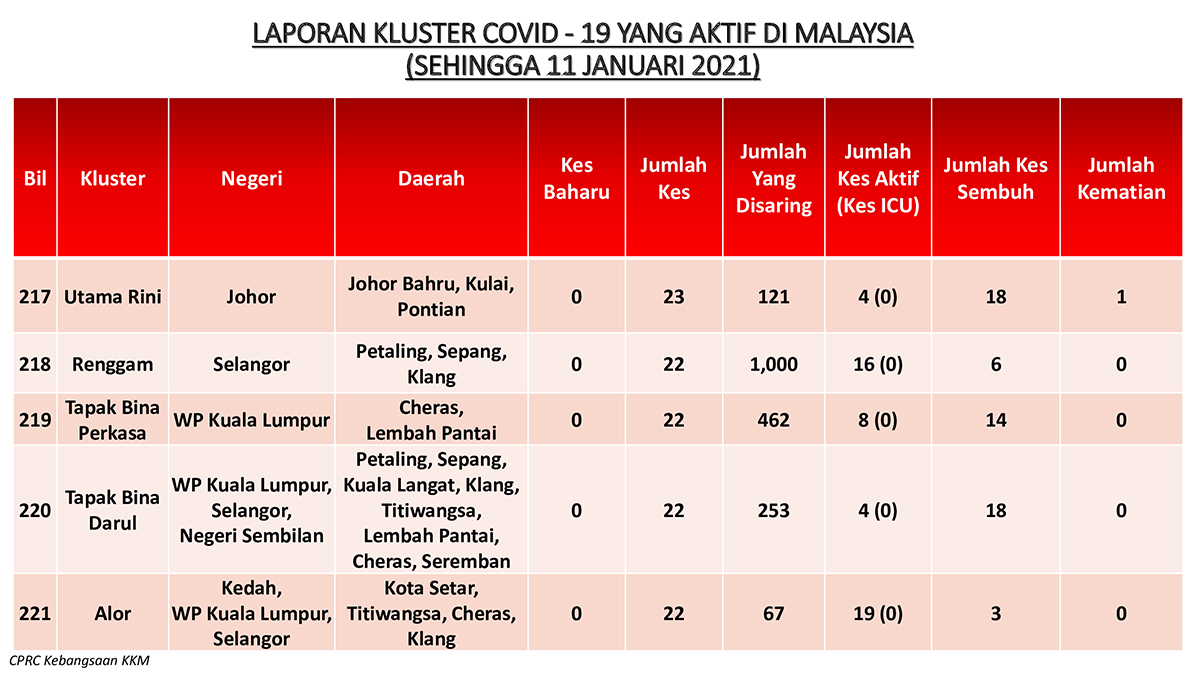 LAPORAN KLUSTER COVID - 19 YANG AKTIF DI MALAYSIA
(SEHINGGA 11 JANUARI 2021)

| Bil | Kluster | Negeri | Daerah | Kes Baharu | Jumlah Kes | Jumlah Yang Disaring | Jumlah Kes Aktif (Kes ICU) | Jumlah Kes Sembuh | Jumlah Kematian |
|---|---|---|---|---|---|---|---|---|---|
| 217 | Utama Rini | Johor | Johor Bahru, Kulai, Pontian | 0 | 23 | 121 | 4 (0) | 18 | 1 |
| 218 | Renggam | Selangor | Petaling, Sepang, Klang | 0 | 22 | 1,000 | 16 (0) | 6 | 0 |
| 219 | Tapak Bina Perkasa | WP Kuala Lumpur | Cheras, Lembah Pantai | 0 | 22 | 462 | 8 (0) | 14 | 0 |
| 220 | Tapak Bina Darul | WP Kuala Lumpur, Selangor, Negeri Sembilan | Petaling, Sepang, Kuala Langat, Klang, Titiwangsa, Lembah Pantai, Cheras, Seremban | 0 | 22 | 253 | 4 (0) | 18 | 0 |
| 221 | Alor | Kedah, WP Kuala Lumpur, Selangor | Kota Setar, Titiwangsa, Cheras, Klang | 0 | 22 | 67 | 19 (0) | 3 | 0 |

CPRC Kebangsaan KKM